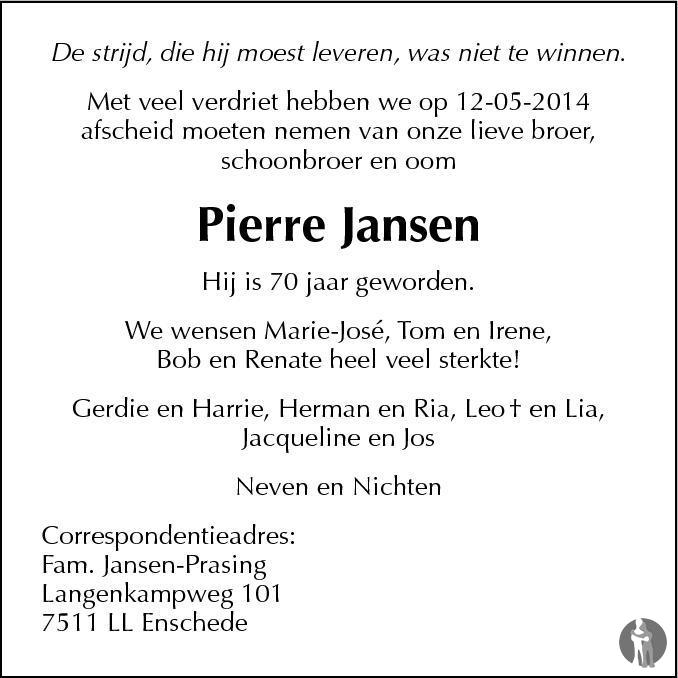 De strijd, die hij moest leveren, was niet te winnen.

Met veel verdriet hebben we op 12-05-2014 afscheid moeten nemen van onze lieve broer, schoonbroer en oom

Pierre Jansen

Hij is 70 jaar geworden.

We wensen Marie-José, Tom en Irene, Bob en Renate heel veel sterkte!

Gerdie en Harrie, Herman en Ria, Leo † en Lia, Jacqueline en Jos

Neven en Nichten

Correspondentieadres:
Fam. Jansen-Prasing
Langenkampweg 101
7511 LL Enschede